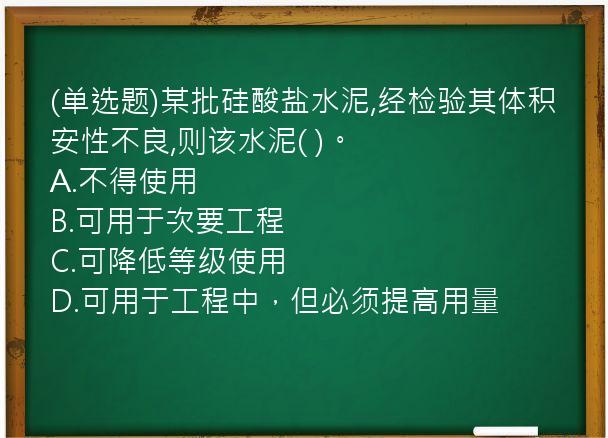 (单选题)某批硅酸盐水泥,经检验其体积安性不良,则该水泥( )。
A.不得使用
B.可用于次要工程
C.可降低等级使用
D.可用于工程中，但必须提高用量